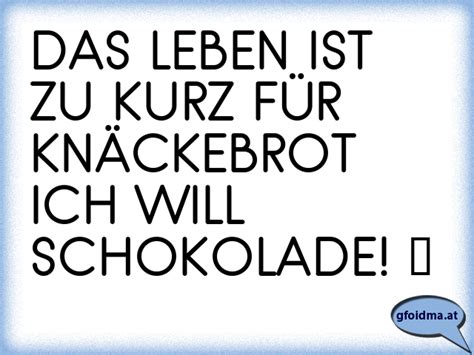 DAS LEBEN IST ZU KURZ FÜR KNÄCKEBROT ICH WILL SCHOKOLADE! ▯

gfoidma.at